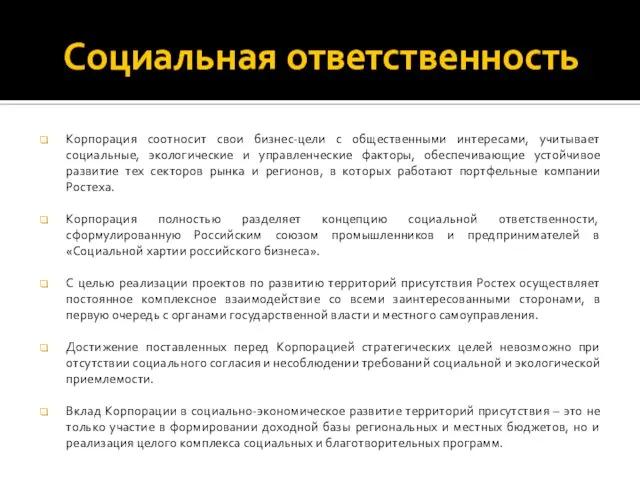 Социальная ответственность

Корпорация соотносит свои бизнес-цели с общественными интересами, учитывает социальные, экологические и управленческие факторы, обеспечивающие устойчивое развитие тех секторов рынка и регионов, в которых работают портфельные компании Ростеха.

Корпорация полностью разделяет концепцию социальной ответственности, сформулированную Российским союзом промышленников и предпринимателей в «Социальной хартии российского бизнеса».

С целью реализации проектов по развитию территорий присутствия Ростех осуществляет постоянное комплексное взаимодействие со всеми заинтересованными сторонами, в первую очередь с органами государственной власти и местного самоуправления.

Достижение поставленных перед Корпорацией стратегических целей невозможно при отсутствии социального согласия и несоблюдении требований социальной и экологической приемлемости.

Вклад Корпорации в социально-экономическое развитие территорий присутствия – это не только участие в формировании доходной базы региональных и местных бюджетов, но и реализация целого комплекса социальных и благотворительных программ.